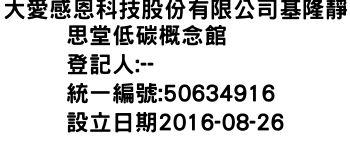 大愛感恩科技股份有限公司基隆靜思堂低碳概念館
登記人:--
統一編號:50634916
設立日期2016-08-26